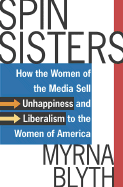 SPIN SISTERS

How the Women of the Media Sell Unhappiness and Liberalism to the Women of America

MYRNA BLYTH